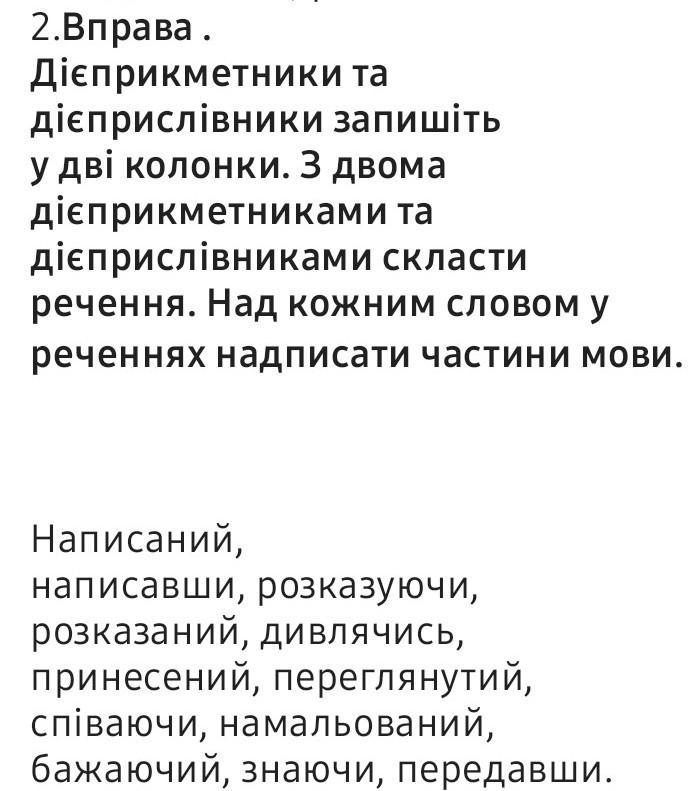 2.Вправа .
Дієприкметники та дієприслівники запишіть у дві колонки. З двома дієприкметниками та дієприслівниками скласти речення. Над кожним словом у реченнях надписати частини мови.

Написаний, написавши, розказуючи, розказаний, дивлячись, принесений, переглянутий, співаючи, намальований, бажаючий, знаючи, передавши.